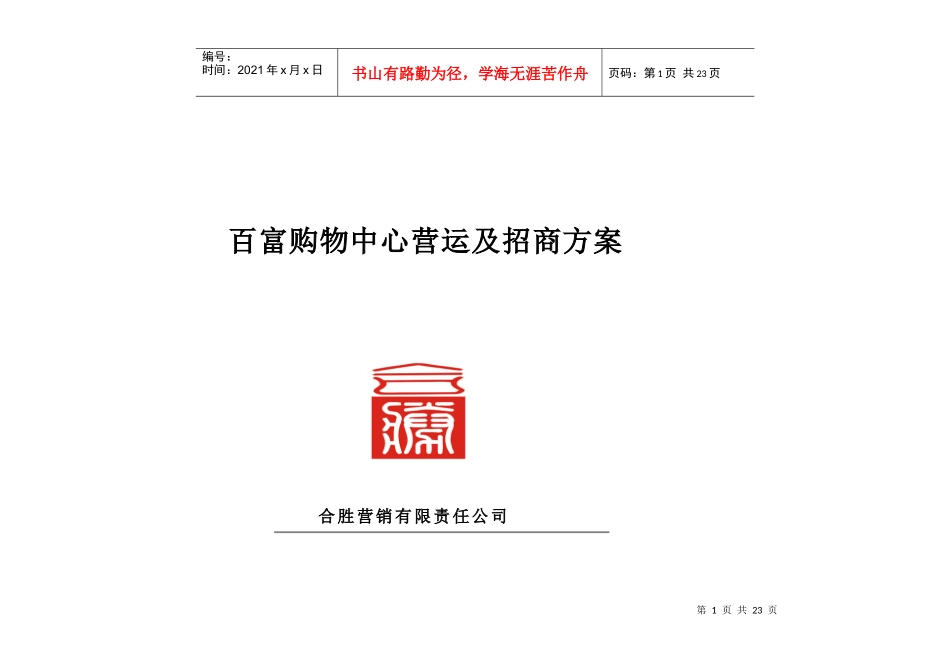 编号：
时间：2021年x月x日

书山有路勤为径，学海无涯苦作舟

页码：第1页 共23页

百富购物中心营运及招商方案

合胜营销有限责任公司

第1页 共23页